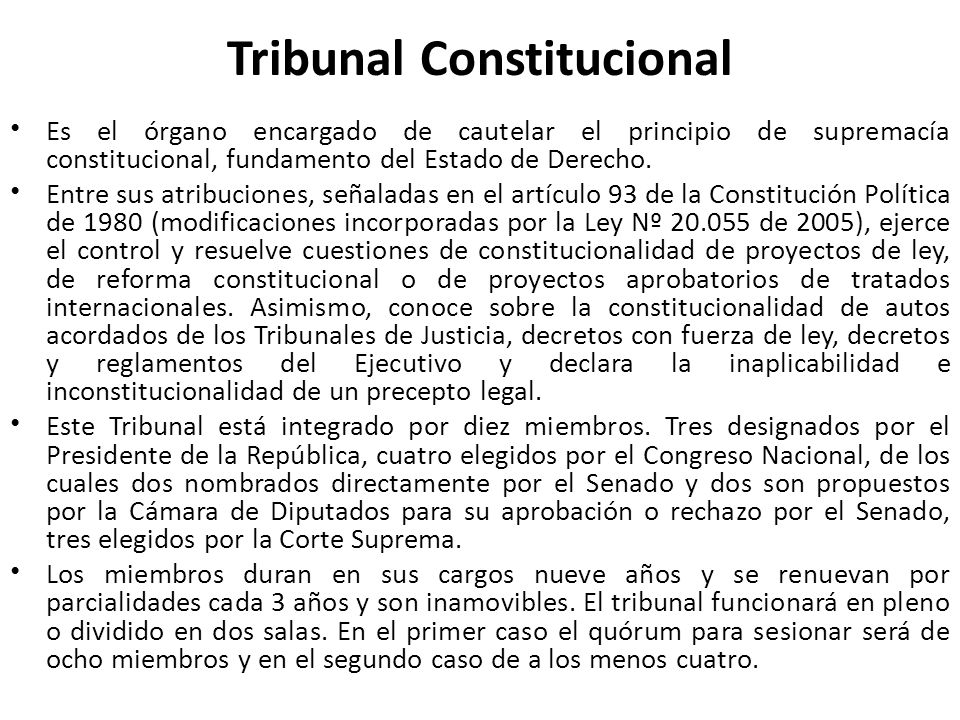 Tribunal Constitucional

• Es el órgano encargado de cautelar el principio de supremacía constitucional, fundamento del Estado de Derecho.

• Entre sus atribuciones, señaladas en el artículo 93 de la Constitución Política de 1980 (modificaciones incorporadas por la Ley Nº 20.055 de 2005), ejerce el control y resuelve cuestiones de constitucionalidad de proyectos de ley, de reforma constitucional o de proyectos aprobatorios de tratados internacionales. Asimismo, conoce sobre la constitucionalidad de autos acordados de los Tribunales de Justicia, decretos con fuerza de ley, decretos y reglamentos del Ejecutivo y declara la inaplicabilidad e inconstitucionalidad de un precepto legal.

• Este Tribunal está integrado por diez miembros. Tres designados por el Presidente de la República, cuatro elegidos por el Congreso Nacional, de los cuales dos nombrados directamente por el Senado y dos son propuestos por la Cámara de Diputados para su aprobación o rechazo por el Senado, tres elegidos por la Corte Suprema.

• Los miembros duran en sus cargos nueve años y se renuevan por parcialidades cada 3 años y son inamovibles. El tribunal funcionará en pleno o dividido en dos salas. En el primer caso el quórum para sesionar será de ocho miembros y en el segundo caso de a los menos cuatro.